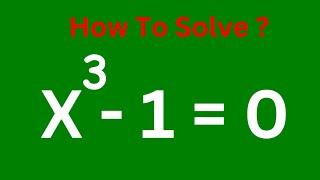 How To Solve ?

$X^3 - 1 = 0$